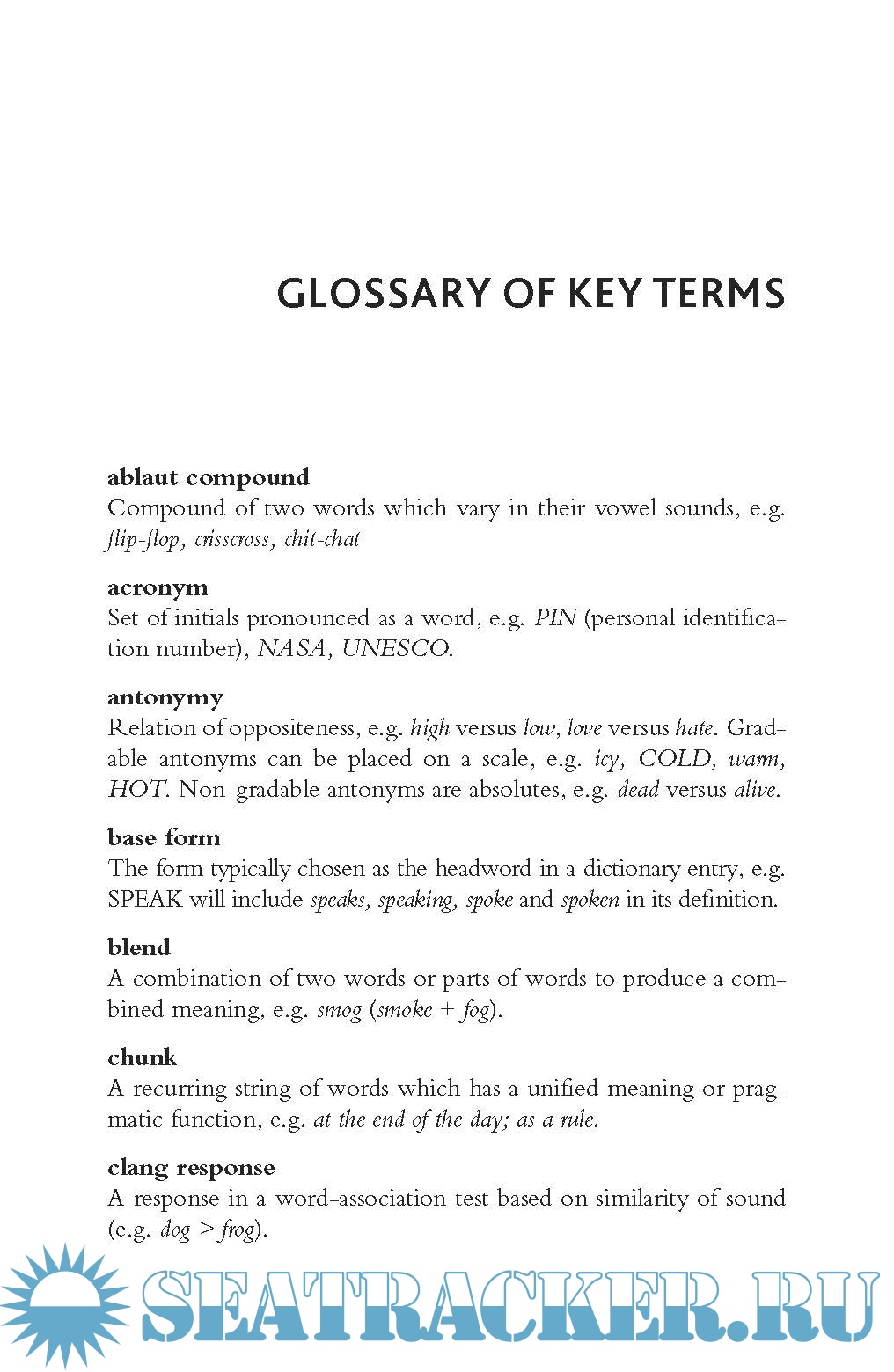 GLOSSARY OF KEY TERMS

ablaut compound
Compound of two words which vary in their vowel sounds, e.g. flip-flop, crisscross, chit-chat

acronym
Set of initials pronounced as a word, e.g. PIN (personal identification number), NASA, UNESCO.

antonymy
Relation of oppositeness, e.g. high versus low, love versus hate. Gradable antonyms can be placed on a scale, e.g. icy, COLD, warm, HOT. Non-gradable antonyms are absolutes, e.g. dead versus alive.

base form
The form typically chosen as the headword in a dictionary entry, e.g. SPEAK will include speaks, speaking, spoke and spoken in its definition.

blend
A combination of two words or parts of words to produce a combined meaning, e.g. smog (smoke + fog).

chunk
A recurring string of words which has a unified meaning or pragmatic function, e.g. at the end of the day; as a rule.

clang response
A response in a word-association test based on similarity of sound (e.g. dog > frog).

SEATRACKER.RU